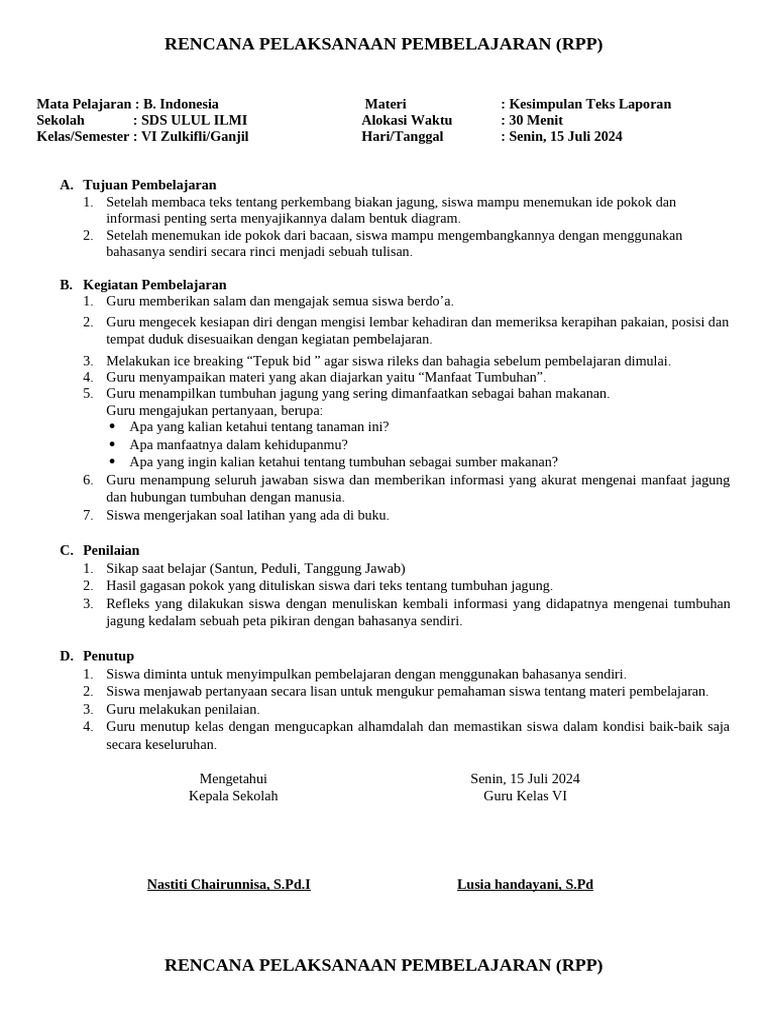 RENCANA PELAKSANAAN PEMBELAJARAN (RPP)

Mata Pelajaran : B. Indonesia
Sekolah : SDS ULUL ILMI
Kelas/Semester : VI Zulkifli/Ganjil

Materi : Kesimpulan Teks Laporan
Alokasi Waktu : 30 Menit
Hari/Tanggal : Senin, 15 Juli 2024

A. Tujuan Pembelajaran
1. Setelah membaca teks tentang perkembang biakan jagung, siswa mampu menemukan ide pokok dan informasi penting serta menyajikannya dalam bentuk diagram.
2. Setelah menemukan ide pokok dari bacaan, siswa mampu mengembangkannya dengan menggunakan bahasanya sendiri secara rinci menjadi sebuah tulisan.

B. Kegiatan Pembelajaran
1. Guru memberikan salam dan mengajak semua siswa berdo'a.
2. Guru mengecek kesiapan diri dengan mengisi lembar kehadiran dan memeriksa kerapihan pakaian, posisi dan tempat duduk disesuaikan dengan kegiatan pembelajaran.
3. Melakukan ice breaking "Tepuk bid " agar siswa rileks dan bahagia sebelum pembelajaran dimulai.
4. Guru menyampaikan materi yang akan diajarkan yaitu "Manfaat Tumbuhan".
5. Guru menampilkan tumbuhan jagung yang sering dimanfaatkan sebagai bahan makanan.
Guru mengajukan pertanyaan, berupa:
• Apa yang kalian ketahui tentang tanaman ini?
• Apa manfaatnya dalam kehidupanmu?
• Apa yang ingin kalian ketahui tentang tumbuhan sebagai sumber makanan?
6. Guru menampung seluruh jawaban siswa dan memberikan informasi yang akurat mengenai manfaat jagung dan hubungan tumbuhan dengan manusia.
7. Siswa mengerjakan soal latihan yang ada di buku.

C. Penilaian
1. Sikap saat belajar (Santun, Peduli, Tanggung Jawab)
2. Hasil gagasan pokok yang dituliskan siswa dari teks tentang tumbuhan jagung.
3. Refleks yang dilakukan siswa dengan menuliskan kembali informasi yang didapatnya mengenai tumbuhan jagung kedalam sebuah peta pikiran dengan bahasanya sendiri.

D. Penutup
1. Siswa diminta untuk menyimpulkan pembelajaran dengan menggunakan bahasanya sendiri.
2. Siswa menjawab pertanyaan secara lisan untuk mengukur pemahaman siswa tentang materi pembelajaran.
3. Guru melakukan penilaian.
4. Guru menutup kelas dengan mengucapkan alhamdalah dan memastikan siswa dalam kondisi baik-baik saja secara keseluruhan.

Mengetahui
Kepala Sekolah

Nastiti Chairunnisa, S.Pd.I

Senin, 15 Juli 2024
Guru Kelas VI

Lusia handayani, S.Pd

RENCANA PELAKSANAAN PEMBELAJARAN (RPP)